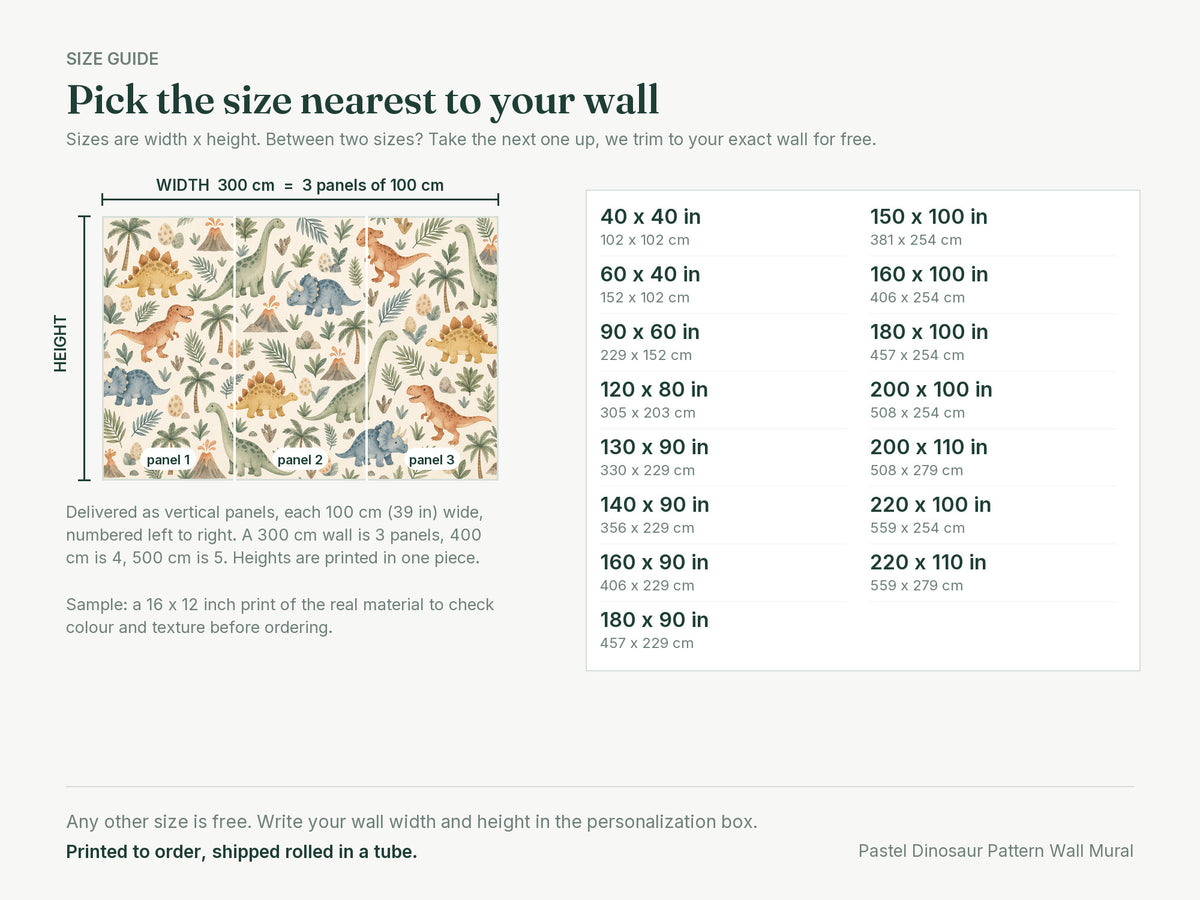 SIZE GUIDE

Pick the size nearest to your wall

Sizes are width x height. Between two sizes? Take the next one up, we trim to your exact wall for free.

WIDTH 300 cm = 3 panels of 100 cm

HEIGHT

panel 1

panel 2

panel 3

Delivered as vertical panels, each 100 cm (39 in) wide, numbered left to right. A 300 cm wall is 3 panels, 400 cm is 4, 500 cm is 5. Heights are printed in one piece.

Sample: a 16 x 12 inch print of the real material to check colour and texture before ordering.

40 x 40 in
102 x 102 cm

60 x 40 in
152 x 102 cm

90 x 60 in
229 x 152 cm

120 x 80 in
305 x 203 cm

130 x 90 in
330 x 229 cm

140 x 90 in
356 x 229 cm

160 x 90 in
406 x 229 cm

180 x 90 in
457 x 229 cm

150 x 100 in
381 x 254 cm

160 x 100 in
406 x 254 cm

180 x 100 in
457 x 254 cm

200 x 100 in
508 x 254 cm

200 x 110 in
508 x 279 cm

220 x 100 in
559 x 254 cm

220 x 110 in
559 x 279 cm

Any other size is free. Write your wall width and height in the personalization box.

Printed to order, shipped rolled in a tube.

Pastel Dinosaur Pattern Wall Mural